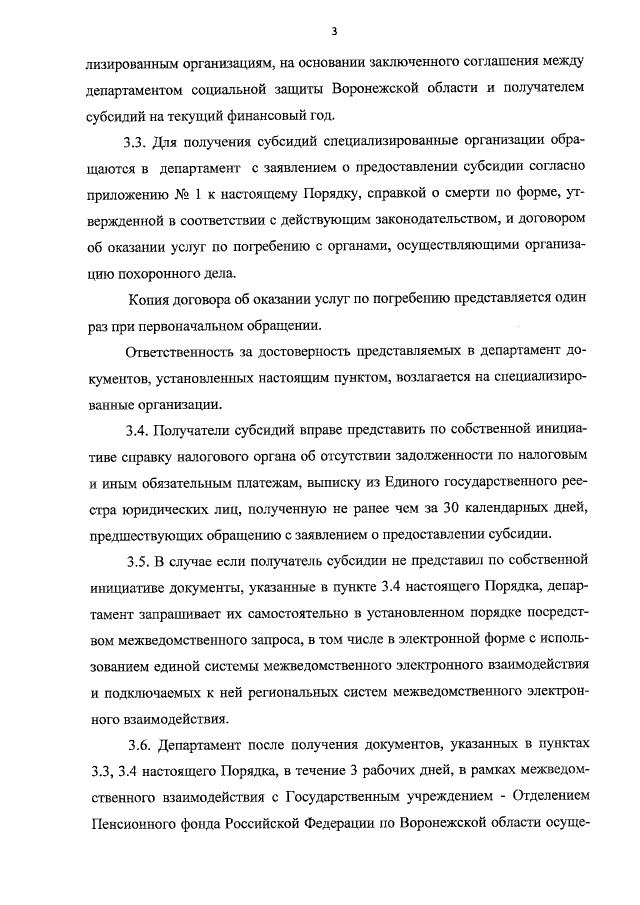 3

лизированным организациям, на основании заключенного соглашения между департаментом социальной защиты Воронежской области и получателем субсидий на текущий финансовый год.

3.3. Для получения субсидий специализированные организации обращаются в департамент с заявлением о предоставлении субсидии согласно приложению № 1 к настоящему Порядку, справкой о смерти по форме, утвержденной в соответствии с действующим законодательством, и договором об оказании услуг по погребению с органами, осуществляющими организацию похоронного дела.

Копия договора об оказании услуг по погребению представляется один раз при первоначальном обращении.

Ответственность за достоверность представляемых в департамент документов, установленных настоящим пунктом, возлагается на специализированные организации.

3.4. Получатели субсидий вправе представить по собственной инициативе справку налогового органа об отсутствии задолженности по налоговым и иным обязательным платежам, выписку из Единого государственного реестра юридических лиц, полученную не ранее чем за 30 календарных дней, предшествующих обращению с заявлением о предоставлении субсидии.

3.5. В случае если получатель субсидии не представил по собственной инициативе документы, указанные в пункте 3.4 настоящего Порядка, департамент запрашивает их самостоятельно в установленном порядке посредством межведомственного запроса, в том числе в электронной форме с использованием единой системы межведомственного электронного взаимодействия и подключаемых к ней региональных систем межведомственного электронного взаимодействия.

3.6. Департамент после получения документов, указанных в пунктах 3.3, 3.4 настоящего Порядка, в течение 3 рабочих дней, в рамках межведомственного взаимодействия с Государственным учреждением - Отделением Пенсионного фонда Российской Федерации по Воронежской области осуще-